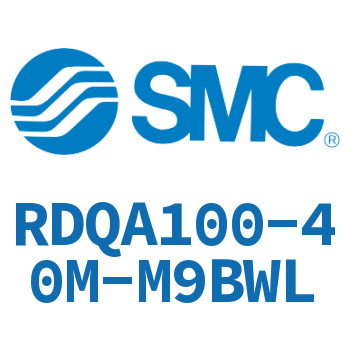 SMC®

RDQA100-40M-M9BWL